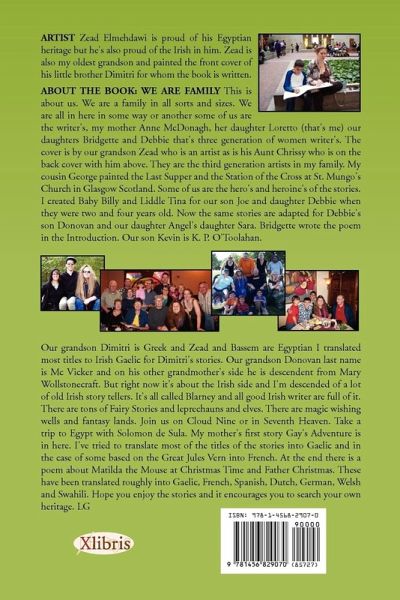 **ARTIST** Zead Elmehdawi is proud of his Egyptian heritage but he's also proud of the Irish in him. Zead is also my oldest grandson and painted the front cover of his little brother Dimitri for whom the book is written.

**ABOUT THE BOOK: WE ARE FAMILY** This is about us. We are a family in all sorts and sizes. We are all in here in some way or another some of us are the writer's, my mother Anne McDonagh, her daughter Loretto (that's me) our daughters Bridgette and Debbie that's three generation of women writer's. The cover is by our grandson Zead who is an artist as is his Aunt Chrissy who is on the back cover with him above. They are the third generation artists in my family. My cousin George painted the Last Supper and the Station of the Cross at St. Mungo's Church in Glasgow Scotland. Some of us are the hero's and heroine's of the stories. I created Baby Billy and Liddle Tina for our son Joe and daughter Debbie when they were two and four years old. Now the same stories are adapted for Debbie's son Donovan and our daughter Angel's daughter Sara. Bridgette wrote the poem in the Introduction. Our son Kevin is K. P. O'Toolahan.

Our grandson Dimitri is Greek and Zead and Bassem are Egyptian I translated most titles to Irish Gaelic for Dimitri's stories. Our grandson Donovan last name is Mc Vicker and on his other grandmother's side he is descendent from Mary Wollstonecraft. But right now it's about the Irish side and I'm descended of a lot of old Irish story tellers. It's all called Blarney and all good Irish writer are full of it. There are tons of Fairy Stories and leprechauns and elves. There are magic wishing wells and fantasy lands. Join us on Cloud Nine or in Seventh Heaven. Take a trip to Egypt with Solomon de Sula. My mother's first story Gay's Adventure is in here. I've tried to translate most of the titles of the stories into Gaelic and in the case of some based on the Great Jules Vern into French. At the end there is a poem about Matilda the Mouse at Christmas Time and Father Christmas. These have been translated roughly into Gaelic, French, Spanish, Dutch, German, Welsh and Swahili. Hope you enjoy the stories and it encourages you to search your own heritage. LG

Xlibris

ISBN: 978-1-4568-2907-0
90000
9 781456 829070 (85727)